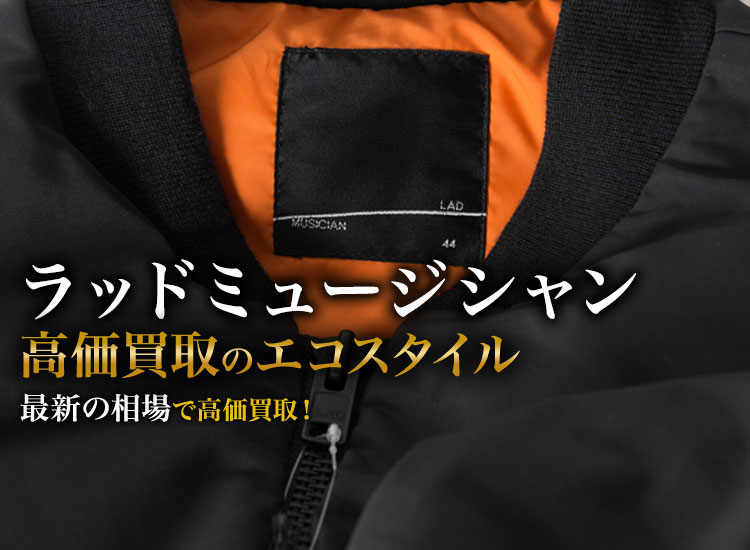 LAD
MUSICIAN
44

ラッドミュージシャン
高価買取のエコスタイル
最新の相場で高価買取！